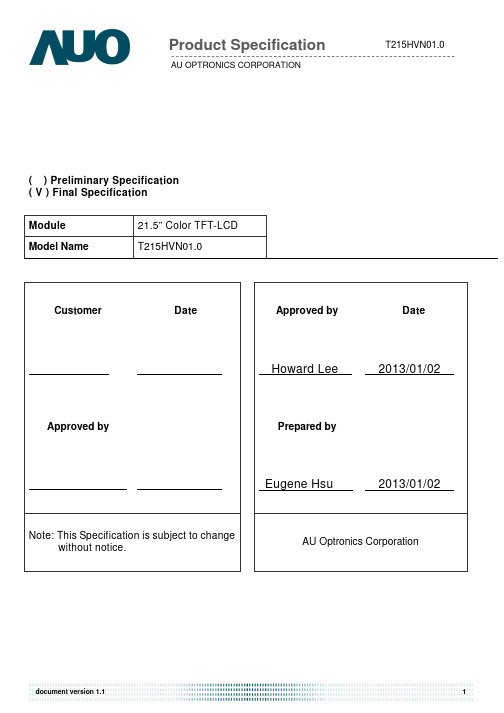 AUO

Product Specification

T215HVN01.0

AU OPTRONICS CORPORATION

( ) Preliminary Specification
( V ) Final Specification

| Module | 21.5" Color TFT-LCD |
|---|---|
| Model Name | T215HVN01.0 |

Customer

Date

Approved by

Note: This Specification is subject to change without notice.

Approved by

Date

Howard Lee

2013/01/02

Prepared by

Eugene Hsu

2013/01/02

AU Optronics Corporation

document version 1.1

1